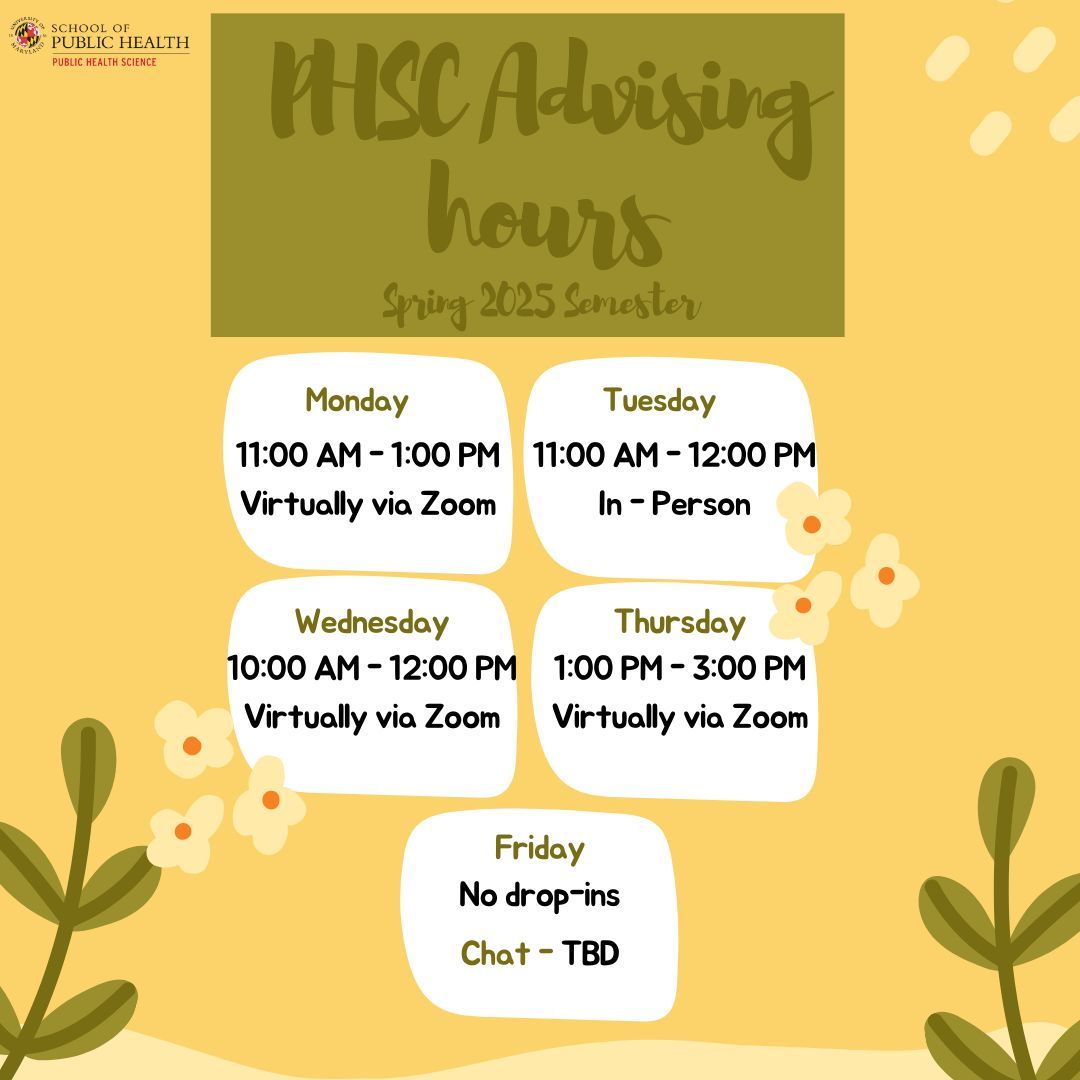 UNIVERSITY OF MARYLAND
SCHOOL OF PUBLIC HEALTH
PUBLIC HEALTH SCIENCE

PHSC Advising hours

Spring 2025 Semester

Monday
11:00 AM - 1:00 PM
Virtually via Zoom

Tuesday
11:00 AM - 12:00 PM
In - Person

Wednesday
10:00 AM - 12:00 PM
Virtually via Zoom

Thursday
1:00 PM - 3:00 PM
Virtually via Zoom

Friday
No drop-ins
Chat - TBD